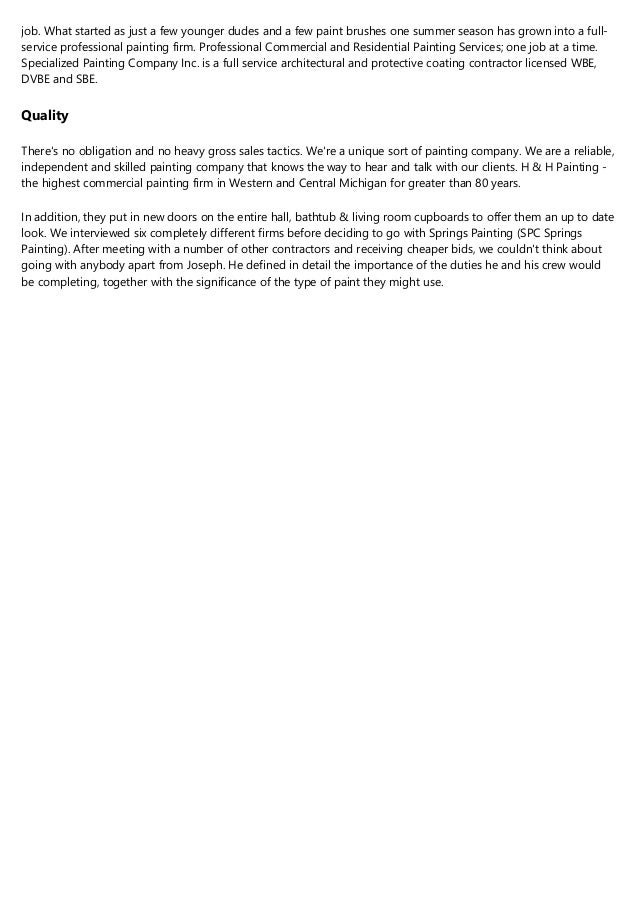 job. What started as just a few younger dudes and a few paint brushes one summer season has grown into a full-service professional painting firm. Professional Commercial and Residential Painting Services; one job at a time. Specialized Painting Company Inc. is a full service architectural and protective coating contractor licensed WBE, DVBE and SBE.

Quality

There's no obligation and no heavy gross sales tactics. We're a unique sort of painting company. We are a reliable, independent and skilled painting company that knows the way to hear and talk with our clients. H & H Painting - the highest commercial painting firm in Western and Central Michigan for greater than 80 years.

In addition, they put in new doors on the entire hall, bathtub & living room cupboards to offer them an up to date look. We interviewed six completely different firms before deciding to go with Springs Painting (SPC Springs Painting). After meeting with a number of other contractors and receiving cheaper bids, we couldn't think about going with anybody apart from Joseph. He defined in detail the importance of the duties he and his crew would be completing, together with the significance of the type of paint they might use.